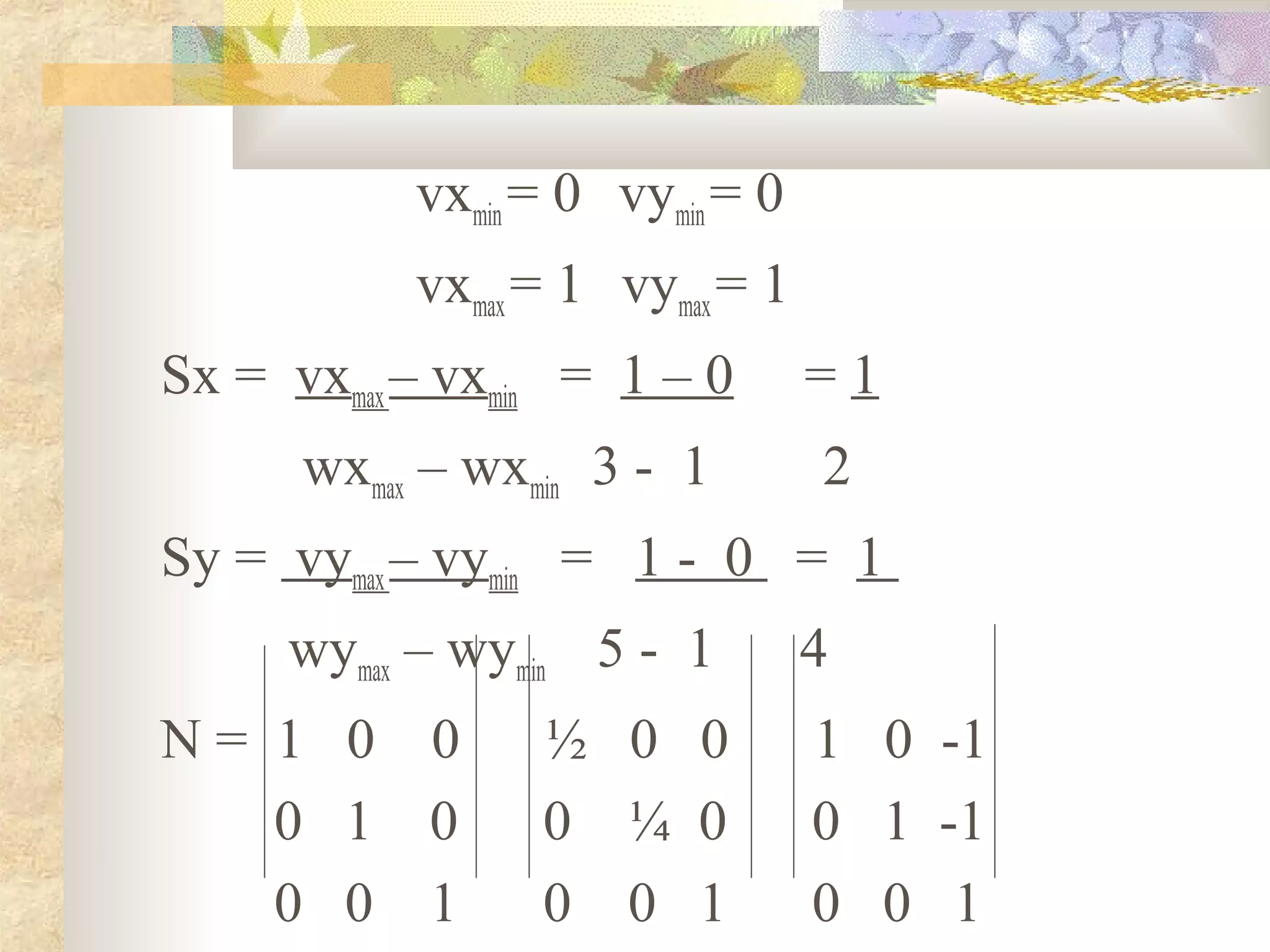 $vx_{min} = 0 \quad vy_{min} = 0$

$vx_{max} = 1 \quad vy_{max} = 1$

$Sx = \frac{vx_{max} - vx_{min}}{wx_{max} - wx_{min}} = \frac{1 - 0}{3 - 1} = \frac{1}{2}$

$Sy = \frac{vy_{max} - vy_{min}}{wy_{max} - wy_{min}} = \frac{1 - 0}{5 - 1} = \frac{1}{4}$

$N = \begin{vmatrix} 1 & 0 & 0 \\ 0 & 1 & 0 \\ 0 & 0 & 1 \end{vmatrix} \begin{vmatrix} ½ & 0 & 0 \\ 0 & ¼ & 0 \\ 0 & 0 & 1 \end{vmatrix} \begin{vmatrix} 1 & 0 & -1 \\ 0 & 1 & -1 \\ 0 & 0 & 1 \end{vmatrix}$